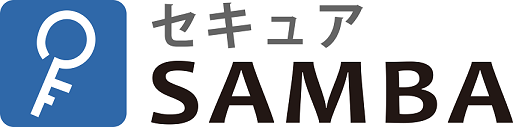 セキュア
SAMBA